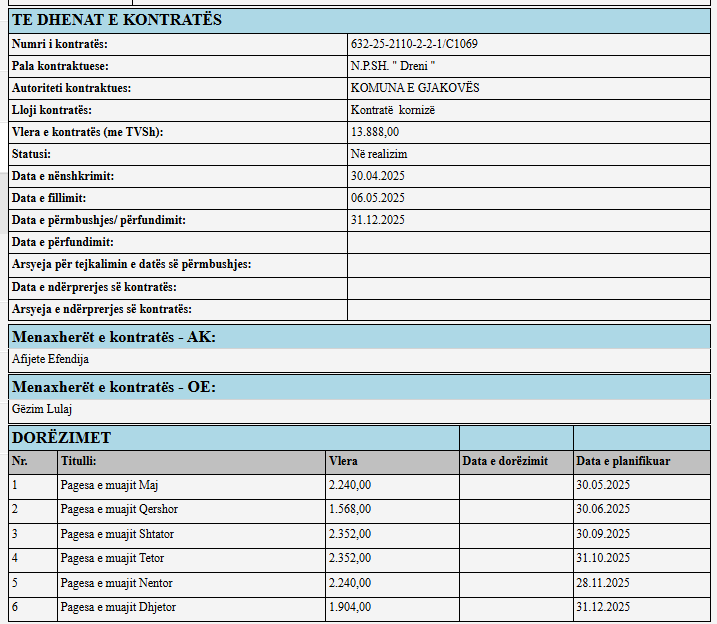 TE DHENAT E KONTRATËS

| | |
|---|---|
| Numri i kontratës: | 632-25-2110-2-2-1/C1069 |
| Pala kontraktuese: | N.P.SH. " Dreni " |
| Autoriteti kontraktues: | KOMUNA E GJAKOVËS |
| Lloji kontratës: | Kontratë kornizë |
| Vlera e kontratës (me TVSh): | 13.888,00 |
| Statusi: | Në realizim |
| Data e nënshkrimit: | 30.04.2025 |
| Data e fillimit: | 06.05.2025 |
| Data e përmbushjes/ përfundimit: | 31.12.2025 |
| Data e përfundimit: | |
| Arsyeja për tejkalimin e datës së përmbushjes: | |
| Data e ndërprerjes së kontratës: | |
| Arsyeja e ndërprerjes së kontratës: | |

Menaxherët e kontratës - AK:

Afijete Efendija

Menaxherët e kontratës - OE:

Gëzim Lulaj

DORËZIMET

| Nr. | Titulli: | Vlera | Data e dorëzimit | Data e planifikuar |
|---|---|---|---|---|
| 1 | Pagesa e muajit Maj | 2.240,00 | | 30.05.2025 |
| 2 | Pagesa e muajit Qershor | 1.568,00 | | 30.06.2025 |
| 3 | Pagesa e muajit Shtator | 2.352,00 | | 30.09.2025 |
| 4 | Pagesa e muajit Tetor | 2.352,00 | | 31.10.2025 |
| 5 | Pagesa e muajit Nentor | 2.240,00 | | 28.11.2025 |
| 6 | Pagesa e muajit Dhjetor | 1.904,00 | | 31.12.2025 |